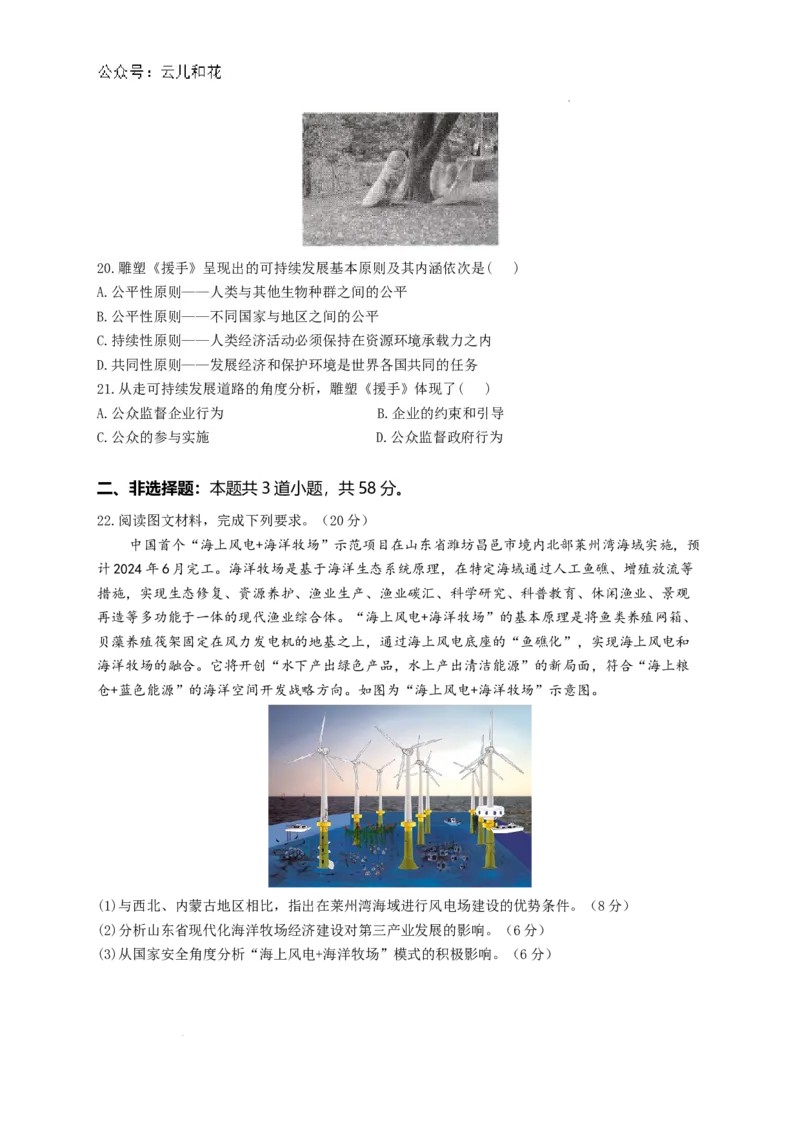 公众号：云儿和花

20.雕塑《援手》呈现出的可持续发展基本原则及其内涵依次是(　)
A.公平性原则——人类与其他生物种群之间的公平
B.公平性原则——不同国家与地区之间的公平
C.持续性原则——人类经济活动必须保持在资源环境承载力之内
D.共同性原则——发展经济和保护环境是世界各国共同的任务
21.从走可持续发展道路的角度分析，雕塑《援手》体现了(　)
A.公众监督企业行为
B.企业的约束和引导
C.公众的参与实施
D.公众监督政府行为

二、非选择题：本题共3道小题，共58分。

22.阅读图文材料，完成下列要求。(20分)

中国首个“海上风电+海洋牧场”示范项目在山东省潍坊昌邑市境内北部莱州湾海域实施，预计2024年6月完工。海洋牧场是基于海洋生态系统原理，在特定海域通过人工鱼礁、增殖放流等措施，实现生态修复、资源养护、渔业生产、渔业碳汇、科学研究、科普教育、休闲渔业、景观再造等多功能于一体的现代渔业综合体。“海上风电+海洋牧场”的基本原理是将鱼类养殖网箱、贝藻养殖筏架固定在风力发电机的地基之上，通过海上风电底座的“鱼礁化”，实现海上风电和海洋牧场的融合。它将开创“水下产出绿色产品，水上产出清洁能源”的新局面，符合“海上粮仓+蓝色能源”的海洋空间开发战略方向。如图为“海上风电+海洋牧场”示意图。

(1)与西北、内蒙古地区相比，指出在莱州湾海域进行风电场建设的优势条件。(8分)
(2)分析山东省现代化海洋牧场经济建设对第三产业发展的影响。(6分)
(3)从国家安全角度分析“海上风电+海洋牧场”模式的积极影响。(6分)